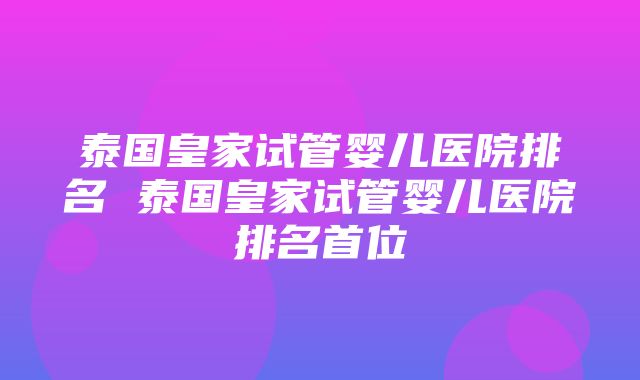 泰国皇家试管婴儿医院排名 泰国皇家试管婴儿医院排名首位